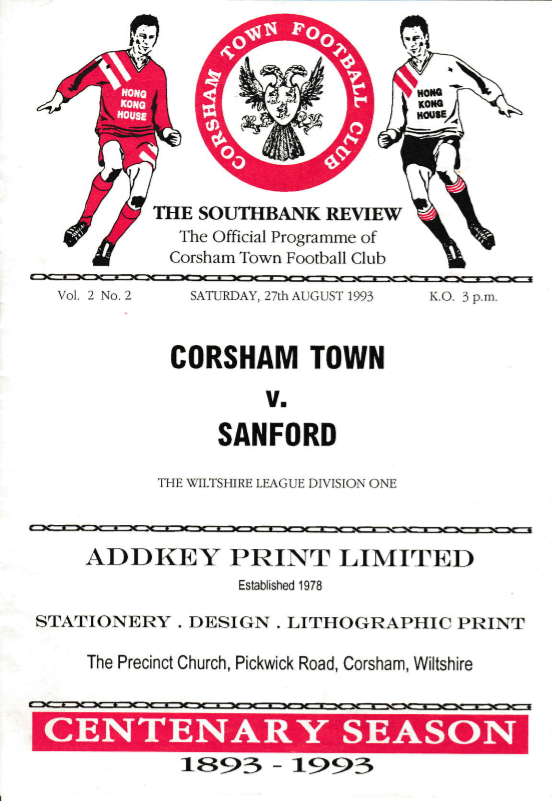 HONG KONG HOUSE

CORSHAM TOWN FOOTBALL CLUB

HONG KONG HOUSE

THE SOUTHBANK REVIEW
The Official Programme of
Corsham Town Football Club

Vol. 2 No. 2

SATURDAY, 27th AUGUST 1993

K.O. 3 p.m.

CORSHAM TOWN
v.
SANFORD

THE WILTSHIRE LEAGUE DIVISION ONE

ADDKEY PRINT LIMITED
Established 1978

STATIONERY . DESIGN . LITHOGRAPHIC PRINT

The Precinct Church, Pickwick Road, Corsham, Wiltshire

CENTENARY SEASON
1893 - 1993